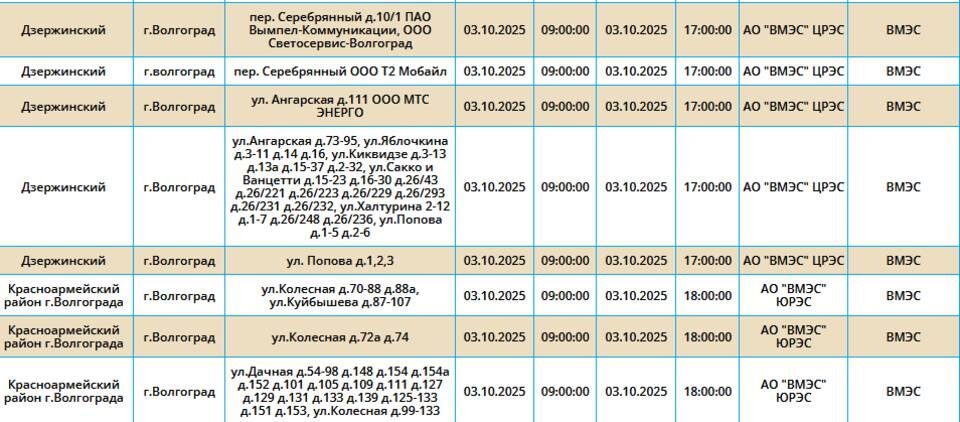 | Дзержинский | г.Волгоград | пер. Серебрянный д.10/1 ПАО Вымпел-Коммуникации, ООО Светосервис-Волгоград | 03.10.2025 | 09:00:00 | 03.10.2025 | 17:00:00 | АО "ВМЭС" ЦРЭС | ВМЭС |
|---|---|---|---|---|---|---|---|---|
| Дзержинский | г.волгоград | пер. Серебрянный ООО Т2 Мобайл | 03.10.2025 | 09:00:00 | 03.10.2025 | 17:00:00 | АО "ВМЭС" ЦРЭС | ВМЭС |
| Дзержинский | г.Волгоград | ул. Ангарская д.111 ООО МТС ЭНЕРГО | 03.10.2025 | 09:00:00 | 03.10.2025 | 17:00:00 | АО "ВМЭС" ЦРЭС | ВМЭС |
| Дзержинский | г.Волгоград | ул.Ангарская д.73-95, ул.Яблочкина д.3-11 д.14 д.16, ул.Киквидзе д.3-13 д.13а д.15-37 д.2-32, ул.Сакко и Ванцетти д.15-23 д.16-30 д.26/43 д.26/221 д.26/223 д.26/229 д.26/293 д.26/231 д.26/232, ул.Халтурина 2-12 д.1-7 д.26/248 д.26/236, ул.Попова д.1-5 д.2-6 | 03.10.2025 | 09:00:00 | 03.10.2025 | 17:00:00 | АО "ВМЭС" ЦРЭС | ВМЭС |
| Дзержинский | г.Волгоград | ул. Попова д.1,2,3 | 03.10.2025 | 09:00:00 | 03.10.2025 | 17:00:00 | АО "ВМЭС" ЦРЭС | ВМЭС |
| Красноармейский район г.Волгограда | г.Волгоград | ул.Колесная д.70-88 д.88а, ул.Куйбышева д.87-107 | 03.10.2025 | 09:00:00 | 03.10.2025 | 18:00:00 | АО "ВМЭС" ЮРЭС | ВМЭС |
| Красноармейский район г.Волгограда | г.Волгоград | ул.Колесная д.72а д.74 | 03.10.2025 | 09:00:00 | 03.10.2025 | 18:00:00 | АО "ВМЭС" ЮРЭС | ВМЭС |
| Красноармейский район г.Волгограда | г.Волгоград | ул.Дачная д.54-98 д.148 д.154 д.154а д.152 д.101 д.105 д.109 д.111 д.127 д.129 д.131 д.133 д.139 д.125-133 д.151 д.153, ул.Колесная д.99-133 | 03.10.2025 | 09:00:00 | 03.10.2025 | 18:00:00 | АО "ВМЭС" ЮРЭС | ВМЭС |